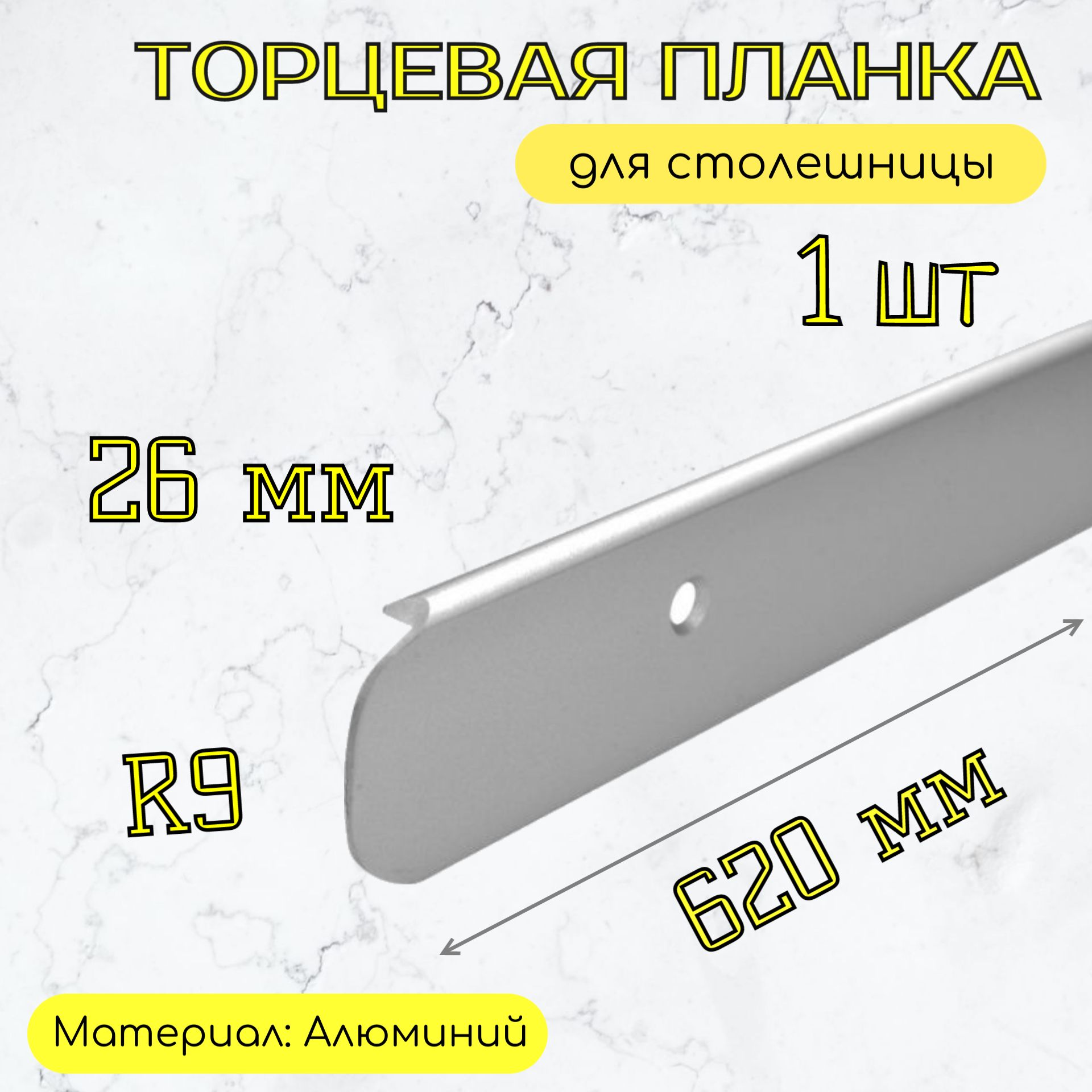 ТОРЦЕВАЯ ПЛАНКА

для столешницы

1 шт

26 мм

R9

620 мм

Материал: Алюминий